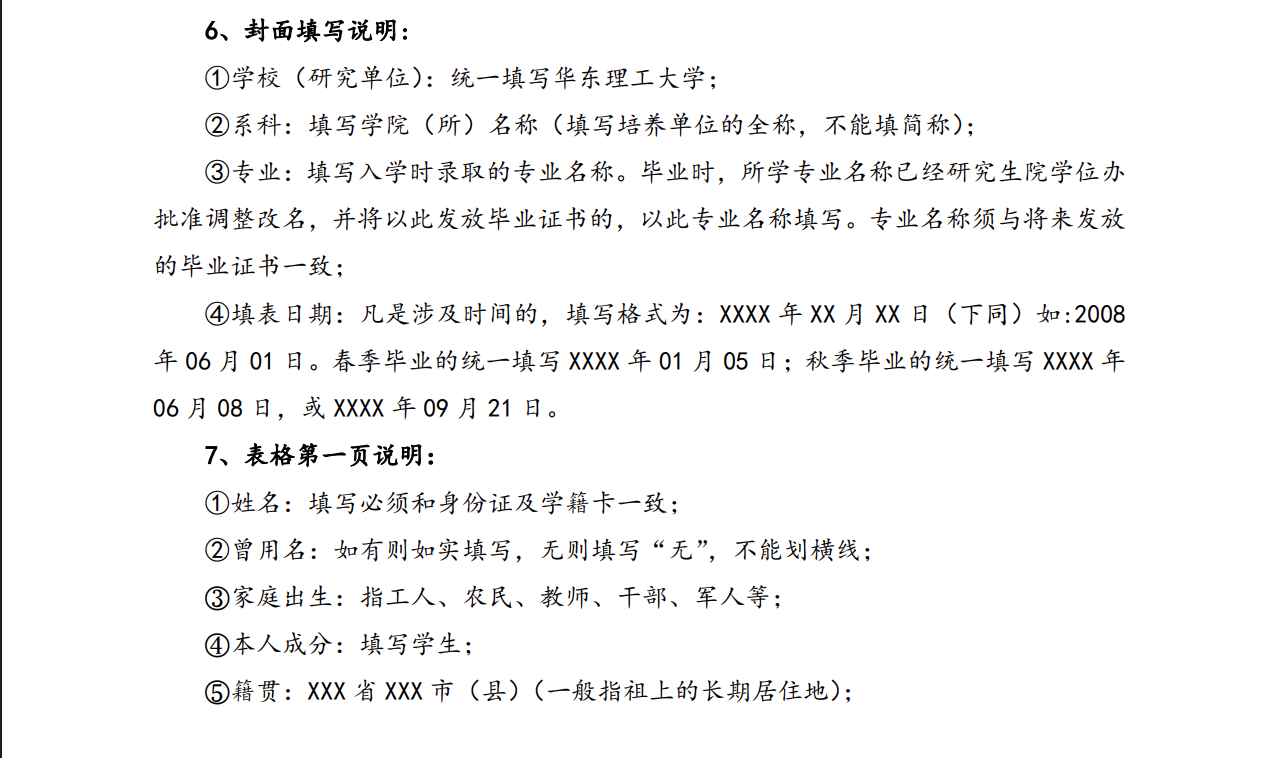 6、封面填写说明：

①学校（研究单位）：统一填写华东理工大学；

②系科：填写学院（所）名称（填写培养单位的全称，不能填简称）；

③专业：填写入学时录取的专业名称。毕业时，所学专业名称已经研究生院学位办批准调整改名，并将以此发放毕业证书的，以此专业名称填写。专业名称须与将来发放的毕业证书一致；

④填表日期：凡是涉及时间的，填写格式为：XXXX 年 XX 月 XX 日（下同）如:2008 年 06 月 01 日。春季毕业的统一填写 XXXX 年 01 月 05 日；秋季毕业的统一填写 XXXX 年 06 月 08 日，或 XXXX 年 09 月 21 日。

7、表格第一页说明：

①姓名：填写必须和身份证及学籍卡一致；

②曾用名：如有则如实填写，无则填写“无”，不能划横线；

③家庭出生：指工人、农民、教师、干部、军人等；

④本人成分：填写学生；

⑤籍贯：XXX 省 XXX 市（县）（一般指祖上的长期居住地）；